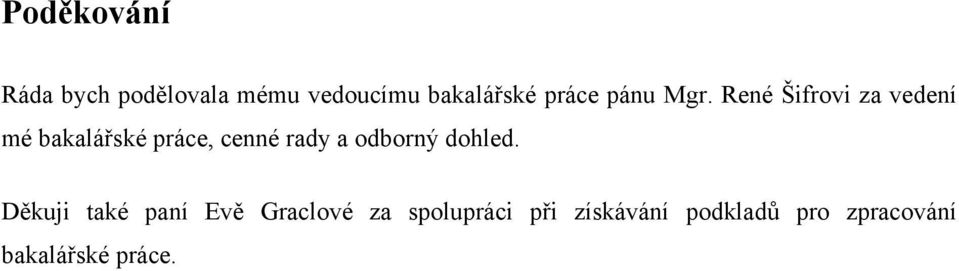 Poděkování

Ráda bych podělovala mému vedoucímu bakalářské práce pánu Mgr. René Šifrovi za vedení mé bakalářské práce, cenné rady a odborný dohled.

Děkuji také paní Evě Graclové za spolupráci při získávání podkladů pro zpracování bakalářské práce.